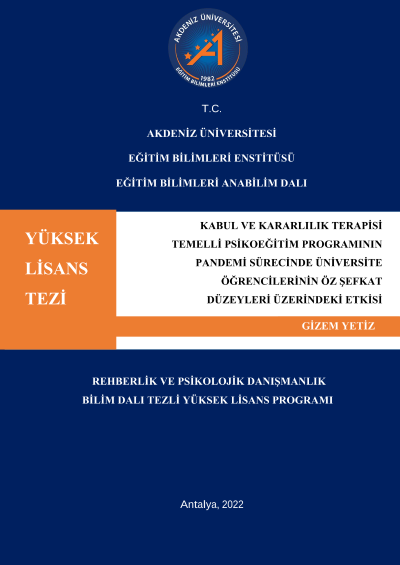 AKDENİZ ÜNİVERSİTESİ
1982
EĞİTİM BİLİMLERİ ENSTİTÜSÜ

T.C.

AKDENİZ ÜNİVERSİTESİ

EĞİTİM BİLİMLERİ ENSTİTÜSÜ

EĞİTİM BİLİMLERİ ANABİLİM DALI

YÜKSEK LİSANS TEZİ

KABUL VE KARARLILIK TERAPİSİ TEMELLİ PSİKOEĞİTİM PROGRAMININ PANDEMİ SÜRECİNDE ÜNİVERSİTE ÖĞRENCİLERİNİN ÖZ ŞEFKAT DÜZEYLERİ ÜZERİNDEKİ ETKİSİ

GİZEM YETİZ

REHBERLİK VE PSİKOLOJİK DANIŞMANLIK BİLİM DALI TEZLİ YÜKSEK LİSANS PROGRAMI

Antalya, 2022